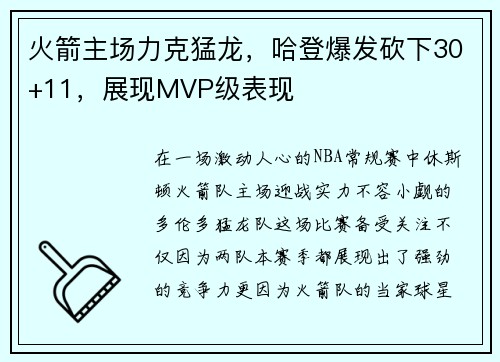 火箭主场力克猛龙，哈登爆发砍下30+11，展现MVP级表现

在一场激动人心的NBA常规赛中休斯顿火箭队主场迎战实力不容小觑的多伦多猛龙队这场比赛备受关注不仅因为两队本赛季都展现出了强劲的竞争力更因为火箭队的当家球星